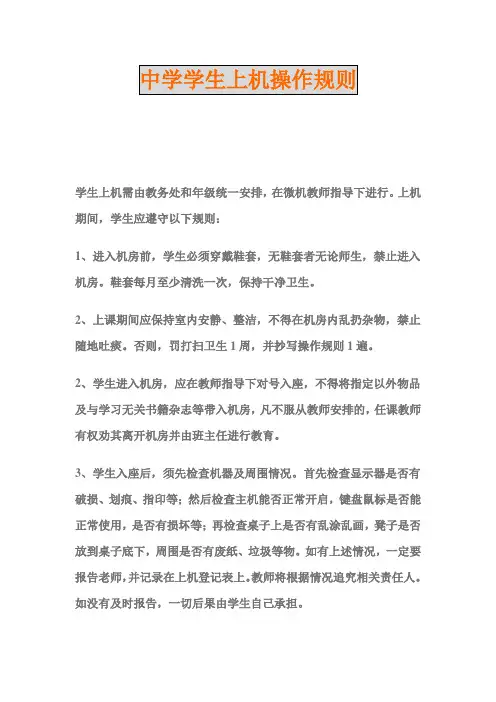 中学学生上机操作规则

学生上机需由教务处和年级统一安排，在微机教师指导下进行。上机期间，学生应遵守以下规则：

1、进入机房前，学生必须穿戴鞋套，无鞋套者无论师生，禁止进入机房。鞋套每月至少清洗一次，保持干净卫生。

2、上课期间应保持室内安静、整洁，不得在机房内乱扔杂物，禁止随地吐痰。否则，罚打扫卫生1周，并抄写操作规则1遍。

2、学生进入机房，应在教师指导下对号入座，不得将指定以外物品及与学习无关书籍杂志等带入机房，凡不服从教师安排的，任课教师有权劝其离开机房并由班主任进行教育。

3、学生入座后，须先检查机器及周围情况。首先检查显示器是否有破损、划痕、指印等；然后检查主机能否正常开启，键盘鼠标是否能正常使用，是否有损坏等；再检查桌子上是否有乱涂乱画，凳子是否放到桌子底下，周围是否有废纸、垃圾等物。如有上述情况，一定要报告老师，并记录在上机登记表上。教师将根据情况追究相关责任人。如没有及时报告，一切后果由学生自己承担。